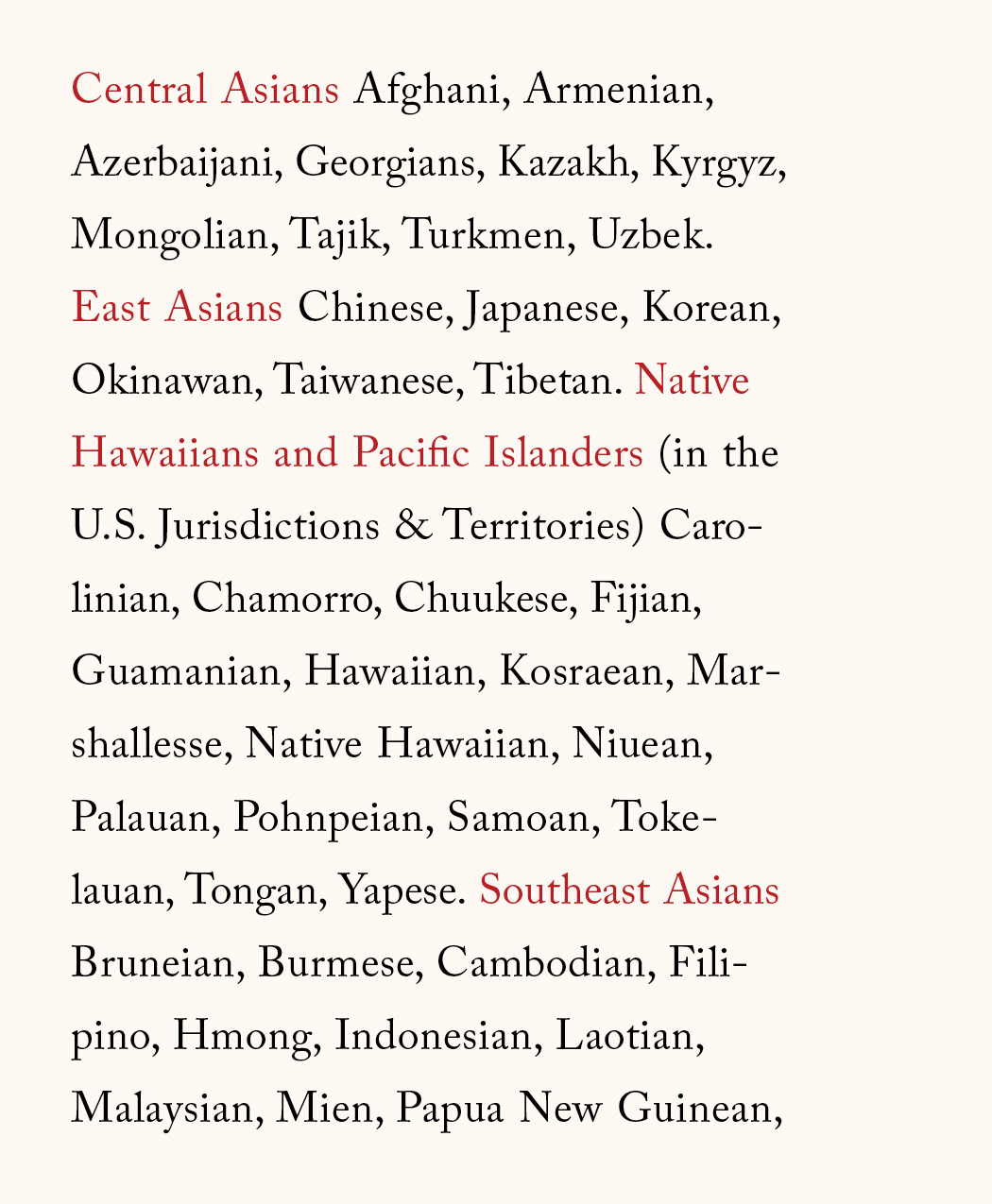 Central Asians Afghani, Armenian, Azerbaijani, Georgians, Kazakh, Kyrgyz, Mongolian, Tajik, Turkmen, Uzbek. East Asians Chinese, Japanese, Korean, Okinawan, Taiwanese, Tibetan. Native Hawaiians and Pacific Islanders (in the U.S. Jurisdictions & Territories) Carolinian, Chamorro, Chuukese, Fijian, Guamanian, Hawaiian, Kosraean, Marshallesse, Native Hawaiian, Niuean, Palauan, Pohnpeian, Samoan, Tokelauan, Tongan, Yapese. Southeast Asians Bruneian, Burmese, Cambodian, Filipino, Hmong, Indonesian, Laotian, Malaysian, Mien, Papua New Guinean,